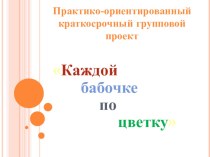 Практико-ориентированный краткосрочный групповой проект

«Каждой
бабочке
по
цветку»